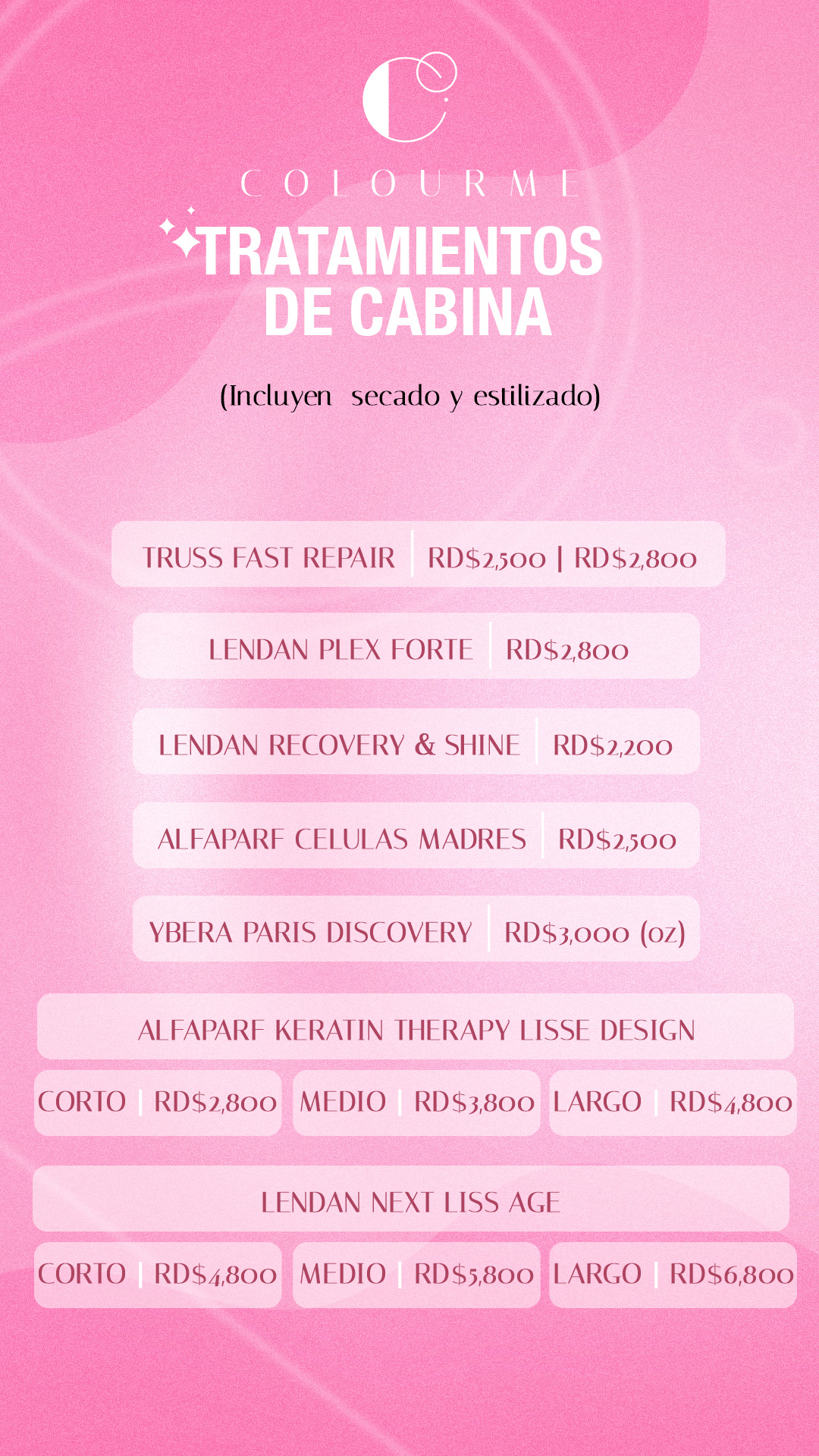 COLOURME

TRATAMIENTOS
DE CABINA

(Incluyen secado y estilizado)

TRUSS FAST REPAIR | RD$2,500 | RD$2,800

LENDAN PLEX FORTE | RD$2,800

LENDAN RECOVERY & SHINE | RD$2,200

ALFAPARF CELULAS MADRES | RD$2,500

YBERA PARIS DISCOVERY | RD$3,000 (oz)

ALFAPARF KERATIN THERAPY LISSE DESIGN

CORTO | RD$2,800
MEDIO | RD$3,800
LARGO | RD$4,800

LENDAN NEXT LISS AGE

CORTO | RD$4,800
MEDIO | RD$5,800
LARGO | RD$6,800